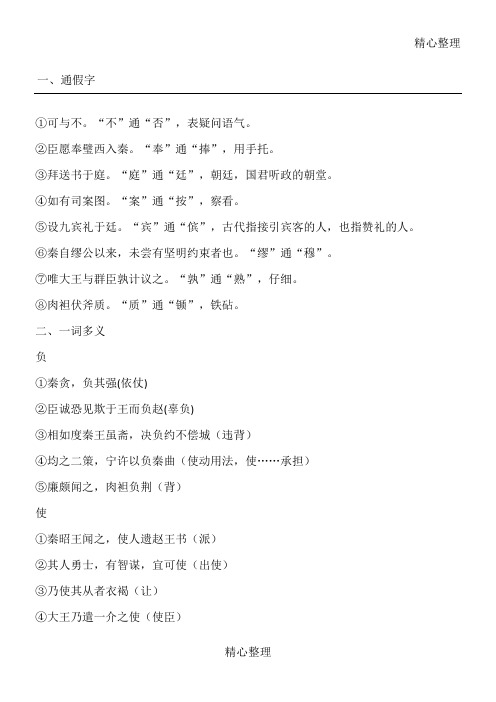 精心整理

一、通假字

①可与不。“不”通“否”，表疑问语气。

②臣愿奉璧西入秦。“奉”通“捧”，用手托。

③拜送书于庭。“庭”通“廷”，朝廷，国君听政的朝堂。

④如有司案图。“案”通“按”，察看。

⑤设九宾礼于廷。“宾”通“傧”，古代指接引宾客的人，也指赞礼的人。

⑥秦自缪公以来，未尝有坚明约束者也。“缪”通“穆”。

⑦唯大王与群臣孰计议之。“孰”通“熟”，仔细。

⑧肉袒伏斧质。“质”通“锧”，铁砧。

二、一词多义

负

①秦贪，负其强(依仗)

②臣诚恐见欺于王而负赵(辜负)

③相如度秦王虽斋，决负约不偿城（违背）

④均之二策，宁许以负秦曲（使动用法，使……承担）

⑤廉颇闻之，肉袒负荆（背）

使

①秦昭王闻之，使人遗赵王书（派）

②其人勇士，有智谋，宜可使（出使）

③乃使其从者衣褐（让）

④大王乃遣一介之使（使臣）

精心整理